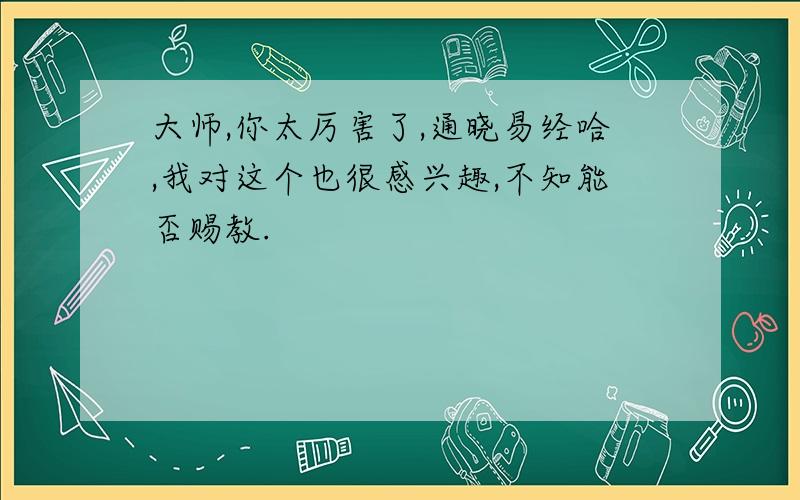 大师,你太厉害了,通晓易经哈,我对这个也很感兴趣,不知能否赐教.